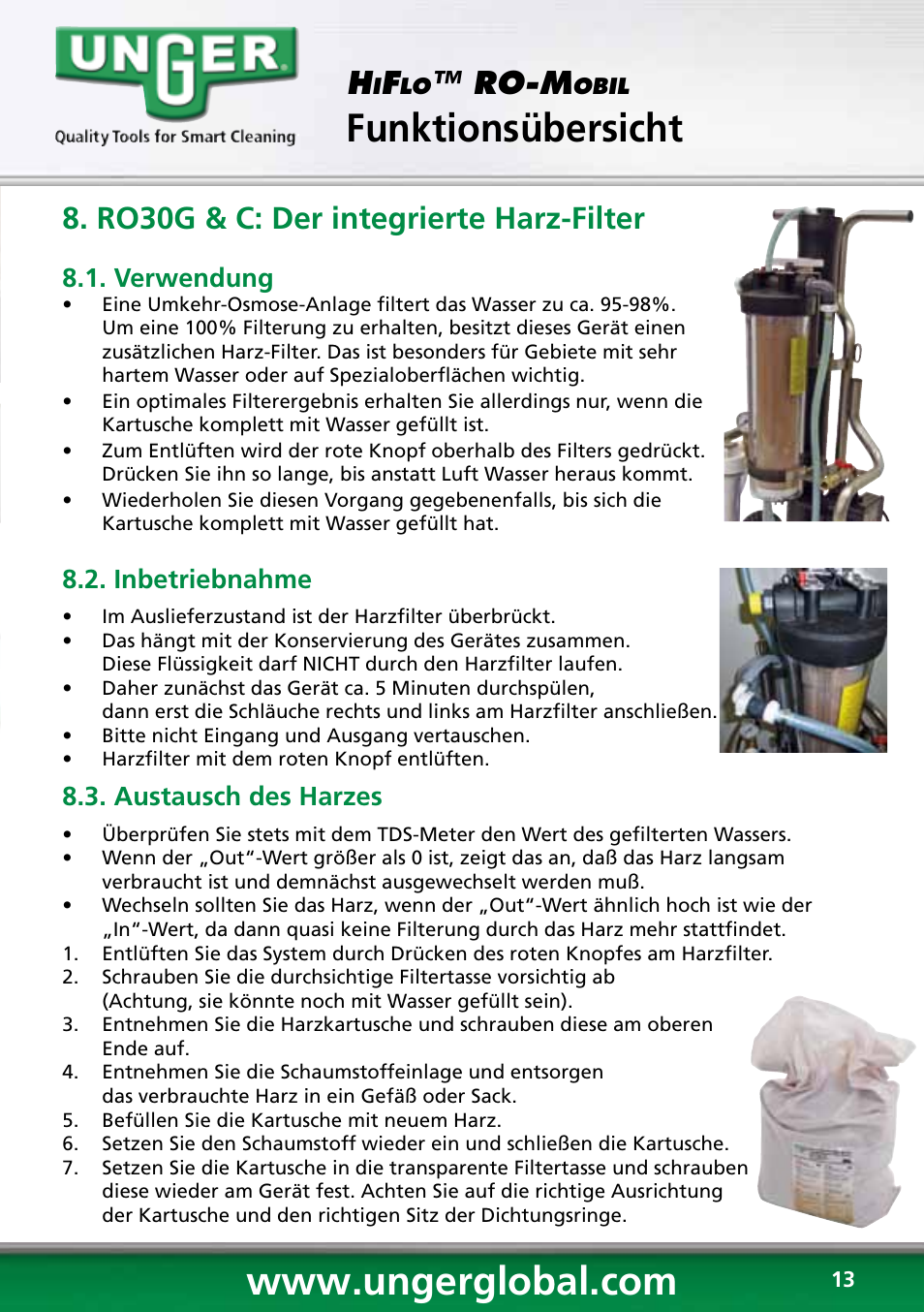 UNGER
Quality Tools for Smart Cleaning

HiFlo™ RO-Mobil
Funktionsübersicht

8. RO30G & C: Der integrierte Harz-Filter

8.1. Verwendung
• Eine Umkehr-Osmose-Anlage filtert das Wasser zu ca. 95-98%. Um eine 100% Filterung zu erhalten, besitzt dieses Gerät einen zusätzlichen Harz-Filter. Das ist besonders für Gebiete mit sehr hartem Wasser oder auf Spezialoberflächen wichtig.
• Ein optimales Filterergebnis erhalten Sie allerdings nur, wenn die Kartusche komplett mit Wasser gefüllt ist.
• Zum Entlüften wird der rote Knopf oberhalb des Filters gedrückt. Drücken Sie ihn so lange, bis anstatt Luft Wasser heraus kommt.
• Wiederholen Sie diesen Vorgang gegebenenfalls, bis sich die Kartusche komplett mit Wasser gefüllt hat.

8.2. Inbetriebnahme
• Im Auslieferzustand ist der Harzfilter überbrückt.
• Das hängt mit der Konservierung des Gerätes zusammen. Diese Flüssigkeit darf NICHT durch den Harzfilter laufen.
• Daher zunächst das Gerät ca. 5 Minuten durchspülen, dann erst die Schläuche rechts und links am Harzfilter anschließen.
• Bitte nicht Eingang und Ausgang vertauschen.
• Harzfilter mit dem roten Knopf entlüften.

8.3. Austausch des Harzes
• Überprüfen Sie stets mit dem TDS-Meter den Wert des gefilterten Wassers.
• Wenn der „Out“-Wert größer als 0 ist, zeigt das an, daß das Harz langsam verbraucht ist und demnächst ausgewechselt werden muß.
• Wechseln sollten Sie das Harz, wenn der „Out“-Wert ähnlich hoch ist wie der „In“-Wert, da dann quasi keine Filterung durch das Harz mehr stattfindet.
1. Entlüften Sie das System durch Drücken des roten Knopfes am Harzfilter.
2. Schrauben Sie die durchsichtige Filtertasse vorsichtig ab (Achtung, sie könnte noch mit Wasser gefüllt sein).
3. Entnehmen Sie die Harzkartusche und schrauben diese am oberen Ende auf.
4. Entnehmen Sie die Schaumstoffeinlage und entsorgen das verbrauchte Harz in ein Gefäß oder Sack.
5. Befüllen Sie die Kartusche mit neuem Harz.
6. Setzen Sie den Schaumstoff wieder ein und schließen die Kartusche.
7. Setzen Sie die Kartusche in die transparente Filtertasse und schrauben diese wieder am Gerät fest. Achten Sie auf die richtige Ausrichtung der Kartusche und den richtigen Sitz der Dichtungsringe.

www.ungerglobal.com
13